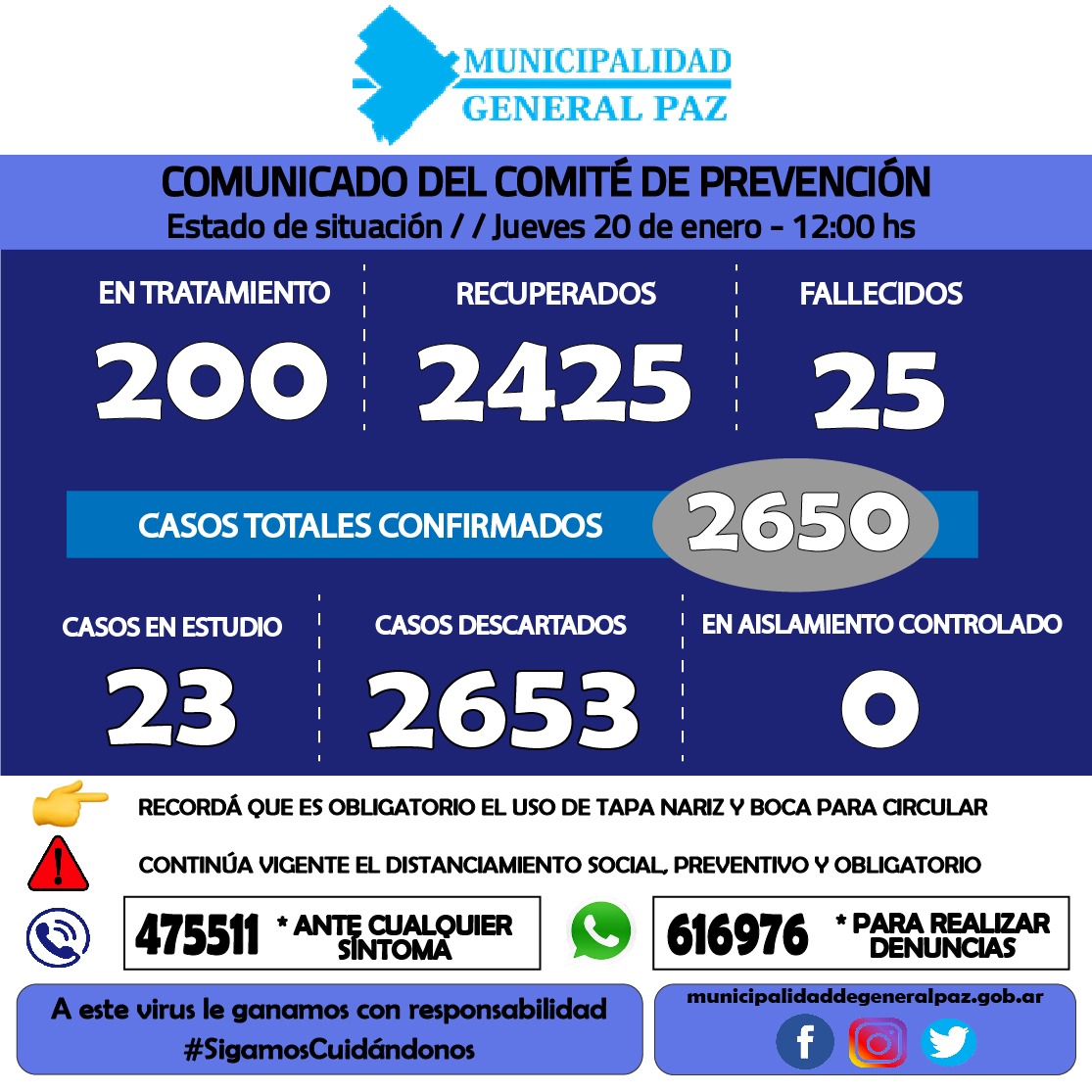 MUNICIPALIDAD
GENERAL PAZ

COMUNICADO DEL COMITÉ DE PREVENCIÓN
Estado de situación / / Jueves 20 de enero - 12:00 hs

EN TRATAMIENTO
200

RECUPERADOS
2425

FALLECIDOS
25

CASOS TOTALES CONFIRMADOS
2650

CASOS EN ESTUDIO
23

CASOS DESCARTADOS
2653

EN AISLAMIENTO CONTROLADO
0

RECORDÁ QUE ES OBLIGATORIO EL USO DE TAPA NARIZ Y BOCA PARA CIRCULAR

CONTINÚA VIGENTE EL DISTANCIAMIENTO SOCIAL, PREVENTIVO Y OBLIGATORIO

475511 * ANTE CUALQUIER SÍNTOMA

616976 * PARA REALIZAR DENUNCIAS

A este virus le ganamos con responsabilidad
#SigamosCuidándonos

municipalidaddegeneralpaz.gob.ar